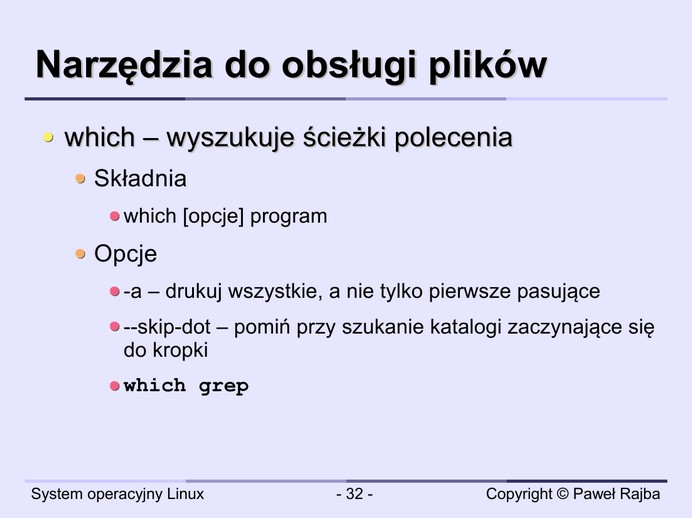 Narzędzia do obsługi plików

which – wyszukuje ścieżki polecenia

Składnia

which [opcje] program

Opcje

-a – drukuj wszystkie, a nie tylko pierwsze pasujące

--skip-dot – pomiń przy szukanie katalogi zaczynające się do kropki

which grep

System operacyjny Linux - 32 - Copyright © Paweł Rajba